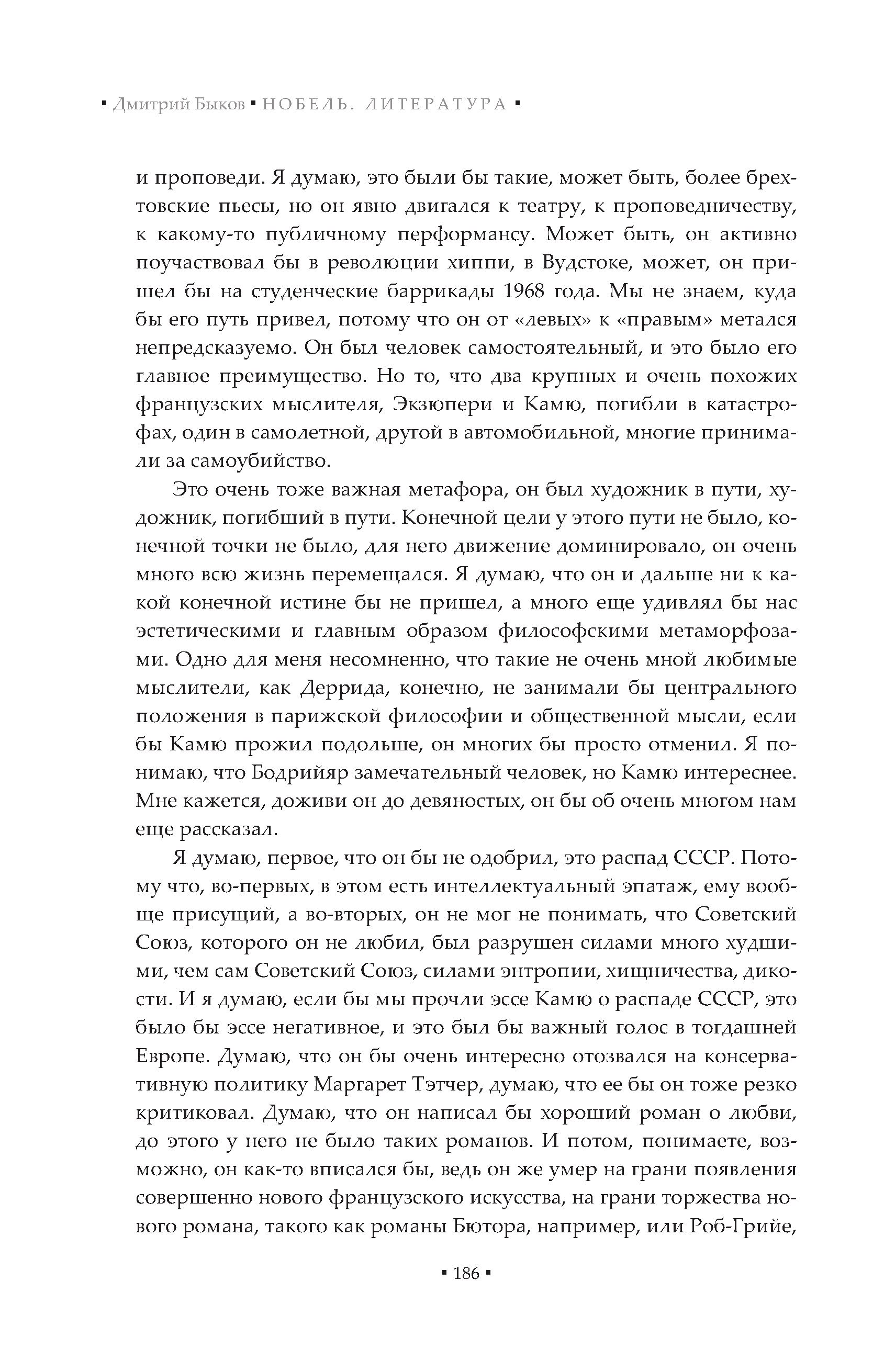 ▪ Дмитрий Быков ▪ НОБЕЛЬ. ЛИТЕРАТУРА ▪

и проповеди. Я думаю, это были бы такие, может быть, более брехтовские пьесы, но он явно двигался к театру, к проповедничеству, к какому-то публичному перформансу. Может быть, он активно поучаствовал бы в революции хиппи, в Вудстоке, может, он пришел бы на студенческие баррикады 1968 года. Мы не знаем, куда бы его путь привел, потому что он от «левых» к «правым» метался непредсказуемо. Он был человек самостоятельный, и это было его главное преимущество. Но то, что два крупных и очень похожих французских мыслителя, Экзюпери и Камю, погибли в катастрофах, один в самолетной, другой в автомобильной, многие принимали за самоубийство.

Это очень тоже важная метафора, он был художник в пути, художник, погибший в пути. Конечной цели у этого пути не было, конечной точки не было, для него движение доминировало, он очень много всю жизнь перемещался. Я думаю, что он и дальше ни к какой конечной истине бы не пришел, а много еще удивлял бы нас эстетическими и главным образом философскими метаморфозами. Одно для меня несомненно, что такие не очень мной любимые мыслители, как Деррида, конечно, не занимали бы центрального положения в парижской философии и общественной мысли, если бы Камю прожил подольше, он многих бы просто отменил. Я понимаю, что Бодрийяр замечательный человек, но Камю интереснее. Мне кажется, доживи он до девяностых, он бы об очень многом нам еще рассказал.

Я думаю, первое, что он бы не одобрил, это распад СССР. Потому что, во-первых, в этом есть интеллектуальный эпатаж, ему вообще присущий, а во-вторых, он не мог не понимать, что Советский Союз, которого он не любил, был разрушен силами много худшими, чем сам Советский Союз, силами энтропии, хищничества, дикости. И я думаю, если бы мы прочли эссе Камю о распаде СССР, это было бы эссе негативное, и это был бы важный голос в тогдашней Европе. Думаю, что он бы очень интересно отозвался на консервативную политику Маргарет Тэтчер, думаю, что ее бы он тоже резко критиковал. Думаю, что он написал бы хороший роман о любви, до этого у него не было таких романов. И потом, понимаете, возможно, он как-то вписался бы, ведь он же умер на грани появления совершенно нового французского искусства, на грани торжества нового романа, такого как романы Бютора, например, или Роб-Грийе,

▪ 186 ▪